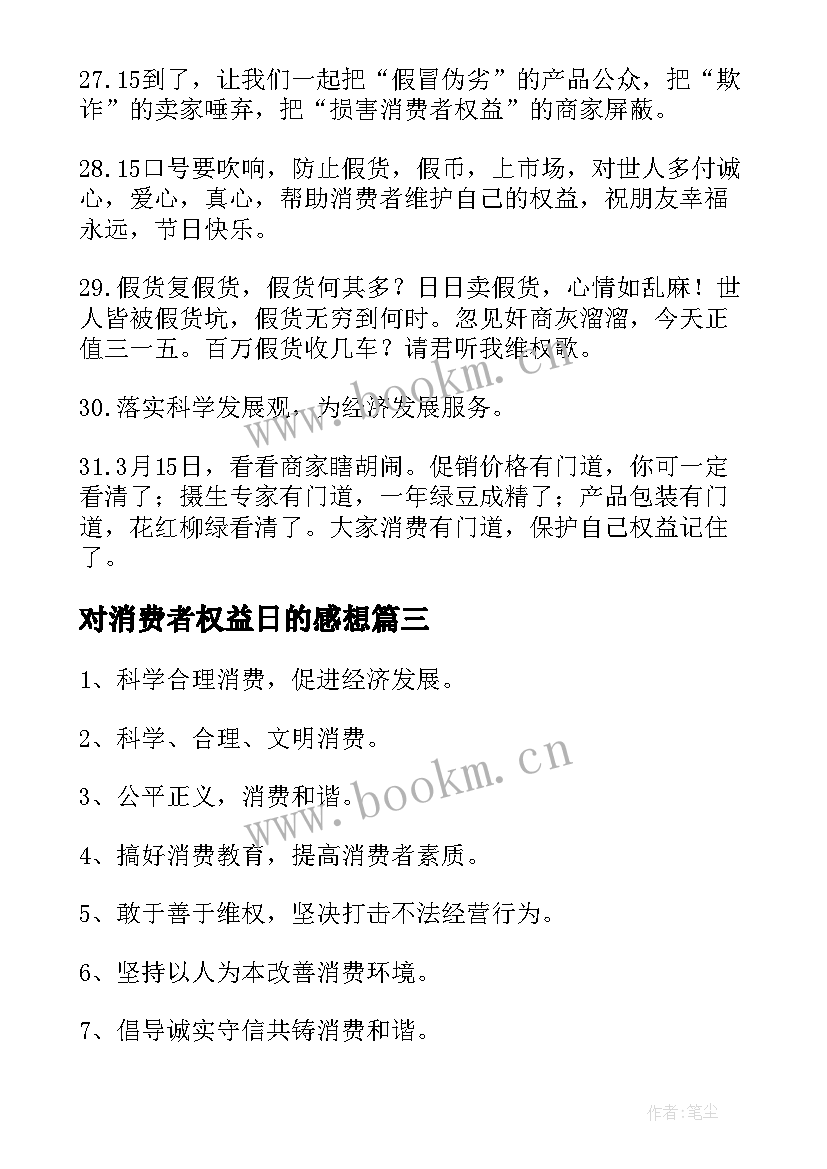 27.15到了，让我们一起把“假冒伪劣”的产品公众，把“欺诈”的卖家唾弃，把“损害消费者权益”的商家屏蔽。

28.15口号要吹响，防止假货，假币，上市场，对世人多付诚心，爱心，真心，帮助消费者维护自己的权益，祝朋友幸福永远，节日快乐。

29.假货复假货，假货何其多？日日卖假货，心情如乱麻！世人皆被假货坑，假货无穷到何时。忽见奸商灰溜溜，今天正值三一五。百万假货收几车？请君听我维权歌。

30.落实科学发展观，为经济发展服务。

31.3月15日，看看商家瞎胡闹。促销价格有门道，你可一定看清了；摄生专家有门道，一年绿豆成精了；产品包装有门道，花红柳绿看清了。大家消费有门道，保护自己权益记住了。

对消费者权益日的感想篇三

1、科学合理消费，促进经济发展。

2、科学、合理、文明消费。

3、公平正义，消费和谐。

4、搞好消费教育，提高消费者素质。

5、敢于善于维权，坚决打击不法经营行为。

6、坚持以人为本改善消费环境。

7、倡导诚实守信共铸消费和谐。

www.bookm.cn

www.bookm.cn

作者:笔尘